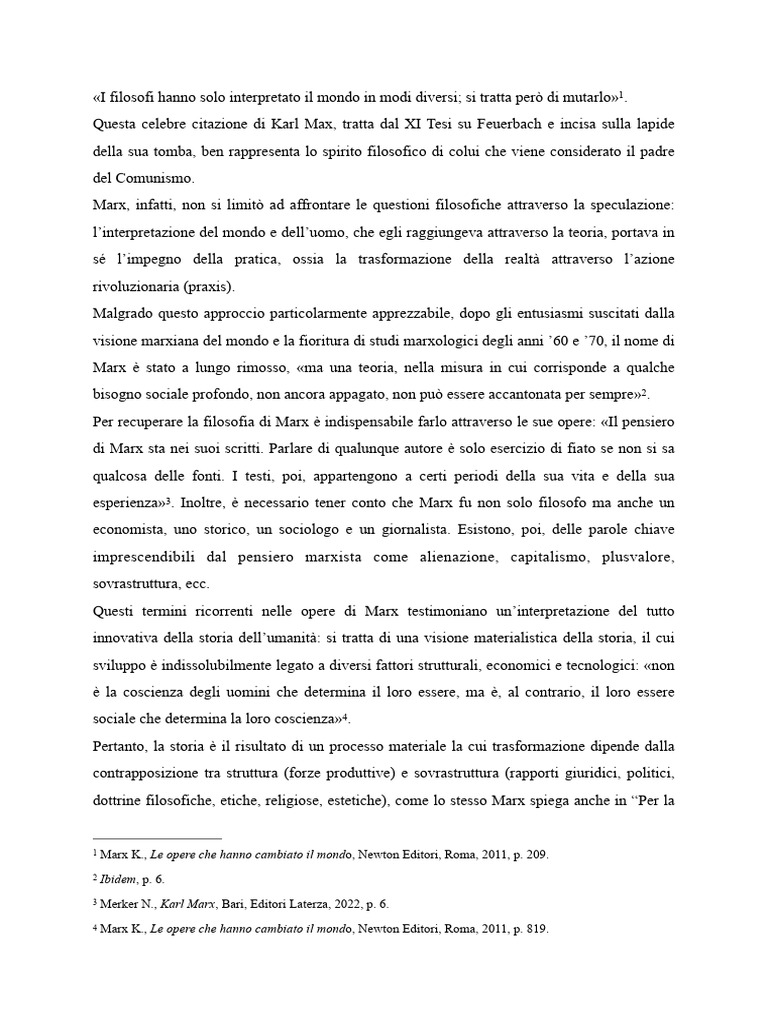 «I filosofi hanno solo interpretato il mondo in modi diversi; si tratta però di mutarlo»$^1$.

Questa celebre citazione di Karl Max, tratta dal XI Tesi su Feuerbach e incisa sulla lapide della sua tomba, ben rappresenta lo spirito filosofico di colui che viene considerato il padre del Comunismo.

Marx, infatti, non si limitò ad affrontare le questioni filosofiche attraverso la speculazione: l'interpretazione del mondo e dell'uomo, che egli raggiungeva attraverso la teoria, portava in sé l'impegno della pratica, ossia la trasformazione della realtà attraverso l'azione rivoluzionaria (praxis).

Malgrado questo approccio particolarmente apprezzabile, dopo gli entusiasmi suscitati dalla visione marxiana del mondo e la fioritura di studi marxologici degli anni '60 e '70, il nome di Marx è stato a lungo rimosso, «ma una teoria, nella misura in cui corrisponde a qualche bisogno sociale profondo, non ancora appagato, non può essere accantonata per sempre»$^2$.

Per recuperare la filosofia di Marx è indispensabile farlo attraverso le sue opere: «Il pensiero di Marx sta nei suoi scritti. Parlare di qualunque autore è solo esercizio di fiato se non si sa qualcosa delle fonti. I testi, poi, appartengono a certi periodi della sua vita e della sua esperienza»$^3$. Inoltre, è necessario tener conto che Marx fu non solo filosofo ma anche un economista, uno storico, un sociologo e un giornalista. Esistono, poi, delle parole chiave imprescendibili dal pensiero marxista come alienazione, capitalismo, plusvalore, sovrastruttura, ecc.

Questi termini ricorrenti nelle opere di Marx testimoniano un'interpretazione del tutto innovativa della storia dell'umanità: si tratta di una visione materialistica della storia, il cui sviluppo è indissolubilmente legato a diversi fattori strutturali, economici e tecnologici: «non è la coscienza degli uomini che determina il loro essere, ma è, al contrario, il loro essere sociale che determina la loro coscienza»$^4$.

Pertanto, la storia è il risultato di un processo materiale la cui trasformazione dipende dalla contrapposizione tra struttura (forze produttive) e sovrastruttura (rapporti giuridici, politici, dottrine filosofiche, etiche, religiose, estetiche), come lo stesso Marx spiega anche in "Per la

$^1$ Marx K., Le opere che hanno cambiato il mondo, Newton Editori, Roma, 2011, p. 209.

$^2$ Ibidem, p. 6.

$^3$ Merker N., Karl Marx, Bari, Editori Laterza, 2022, p. 6.

$^4$ Marx K., Le opere che hanno cambiato il mondo, Newton Editori, Roma, 2011, p. 819.